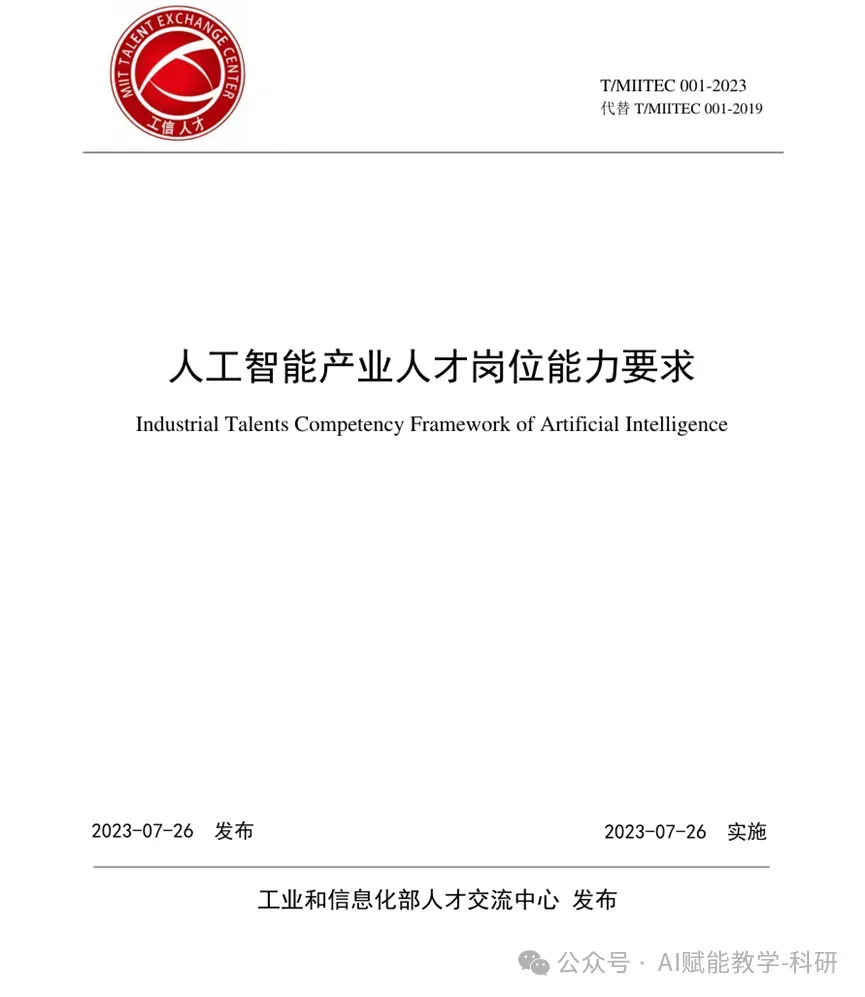 MIIT TALENT EXCHANGE CENTER
工信人才

T/MIITEC 001-2023
代替 T/MIITEC 001-2019

人工智能产业人才岗位能力要求

Industrial Talents Competency Framework of Artificial Intelligence

2023-07-26 发布

2023-07-26 实施

工业和信息化部人才交流中心 发布

公众号 · AI赋能教学-科研